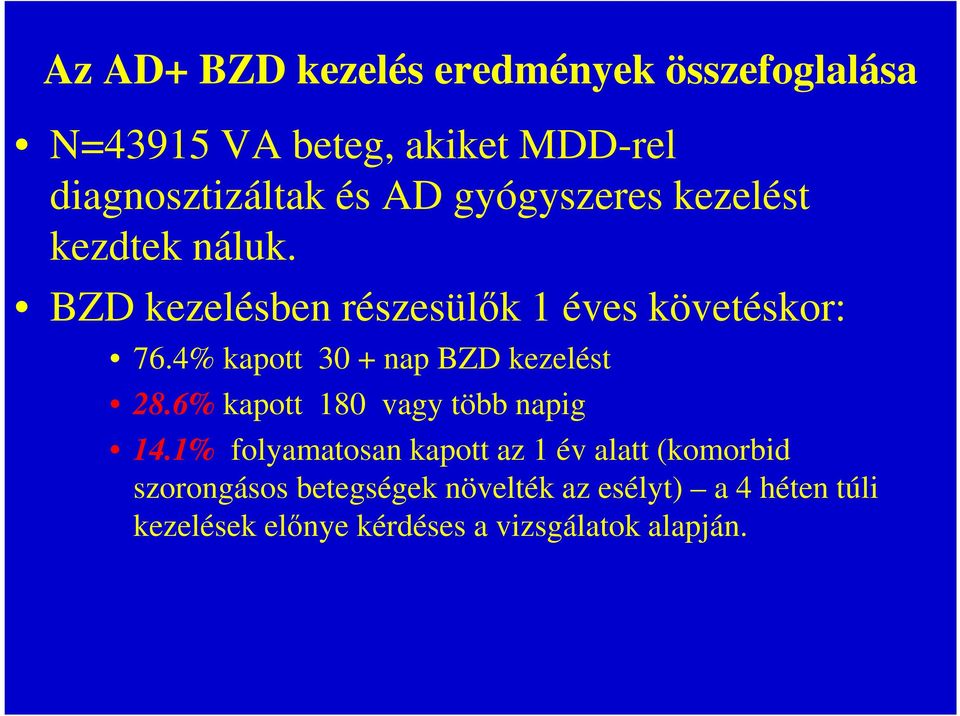 Az AD+ BZD kezelés eredmények összefoglalása

• N=43915 VA beteg, akiket MDD-rel diagnosztizáltak és AD gyógyszeres kezelést kezdtek náluk.

• BZD kezelésben részesülők 1 éves követéskor:

• 76.4% kapott 30 + nap BZD kezelést

• 28.6% kapott 180 vagy több napig

• 14.1% folyamatosan kapott az 1 év alatt (komorbid szorongásos betegségek növelték az esélyt) – a 4 héten túli kezelések előnye kérdéses a vizsgálatok alapján.